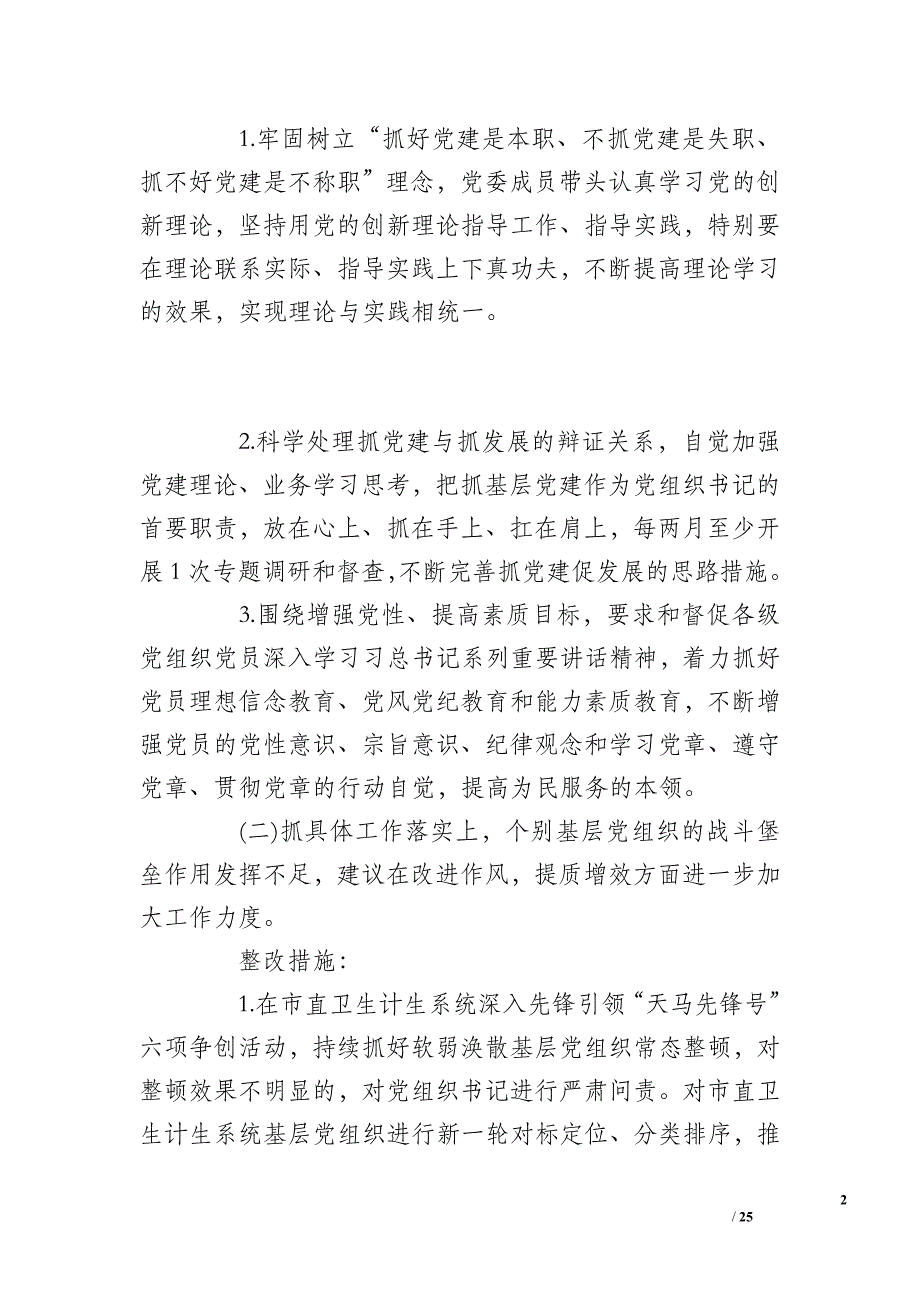 1.牢固树立“抓好党建是本职、不抓党建是失职、抓不好党建是不称职”理念，党委成员带头认真学习党的创新理论，坚持用党的创新理论指导工作、指导实践，特别要在理论联系实际、指导实践上下真功夫，不断提高理论学习的效果，实现理论与实践相统一。

2.科学处理抓党建与抓发展的辩证关系，自觉加强党建理论、业务学习思考，把抓基层党建作为党组织书记的首要职责，放在心上、抓在手上、扛在肩上，每两月至少开展1次专题调研和督查,不断完善抓党建促发展的思路措施。

3.围绕增强党性、提高素质目标，要求和督促各级党组织党员深入学习习总书记系列重要讲话精神，着力抓好党员理想信念教育、党风党纪教育和能力素质教育，不断增强党员的党性意识、宗旨意识、纪律观念和学习党章、遵守党章、贯彻党章的行动自觉，提高为民服务的本领。

(二)抓具体工作落实上，个别基层党组织的战斗堡垒作用发挥不足，建议在改进作风，提质增效方面进一步加大工作力度。

整改措施：

1.在市直卫生计生系统深入先锋引领“天马先锋号”六项争创活动，持续抓好软弱涣散基层党组织常态整顿，对整顿效果不明显的，对党组织书记进行严肃问责。对市直卫生计生系统基层党组织进行新一轮对标定位、分类排序，推

2

/ 25